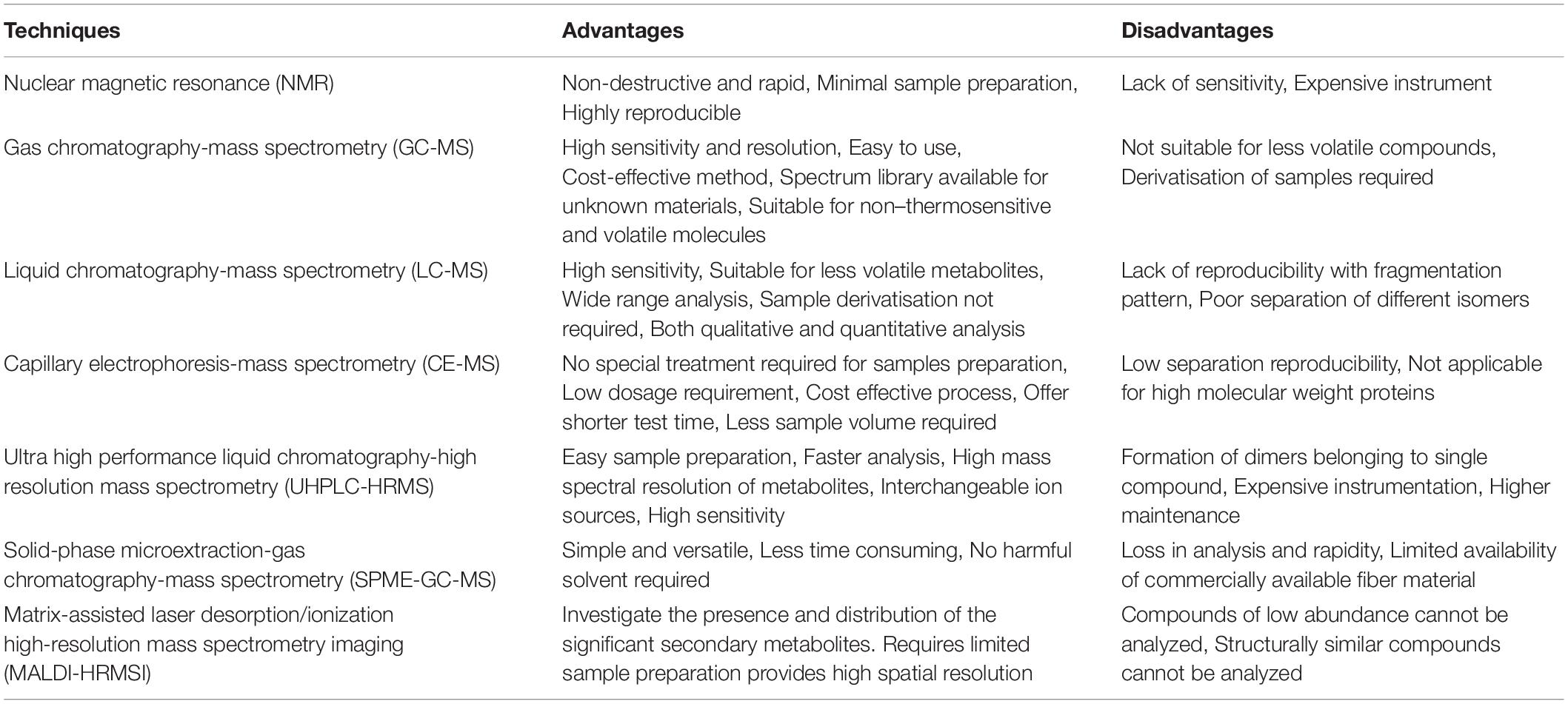 | Techniques | Advantages | Disadvantages |
|---|---|---|
| Nuclear magnetic resonance (NMR) | Non-destructive and rapid, Minimal sample preparation, Highly reproducible | Lack of sensitivity, Expensive instrument |
| Gas chromatography-mass spectrometry (GC-MS) | High sensitivity and resolution, Easy to use, Cost-effective method, Spectrum library available for unknown materials, Suitable for non–thermosensitive and volatile molecules | Not suitable for less volatile compounds, Derivatisation of samples required |
| Liquid chromatography-mass spectrometry (LC-MS) | High sensitivity, Suitable for less volatile metabolites, Wide range analysis, Sample derivatisation not required, Both qualitative and quantitative analysis | Lack of reproducibility with fragmentation pattern, Poor separation of different isomers |
| Capillary electrophoresis-mass spectrometry (CE-MS) | No special treatment required for samples preparation, Low dosage requirement, Cost effective process, Offer shorter test time, Less sample volume required | Low separation reproducibility, Not applicable for high molecular weight proteins |
| Ultra high performance liquid chromatography-high resolution mass spectrometry (UHPLC-HRMS) | Easy sample preparation, Faster analysis, High mass spectral resolution of metabolites, Interchangeable ion sources, High sensitivity | Formation of dimers belonging to single compound, Expensive instrumentation, Higher maintenance |
| Solid-phase microextraction-gas chromatography-mass spectrometry (SPME-GC-MS) | Simple and versatile, Less time consuming, No harmful solvent required | Loss in analysis and rapidity, Limited availability of commercially available fiber material |
| Matrix-assisted laser desorption/ionization high-resolution mass spectrometry imaging (MALDI-HRMSI) | Investigate the presence and distribution of the significant secondary metabolites. Requires limited sample preparation provides high spatial resolution | Compounds of low abundance cannot be analyzed, Structurally similar compounds cannot be analyzed |